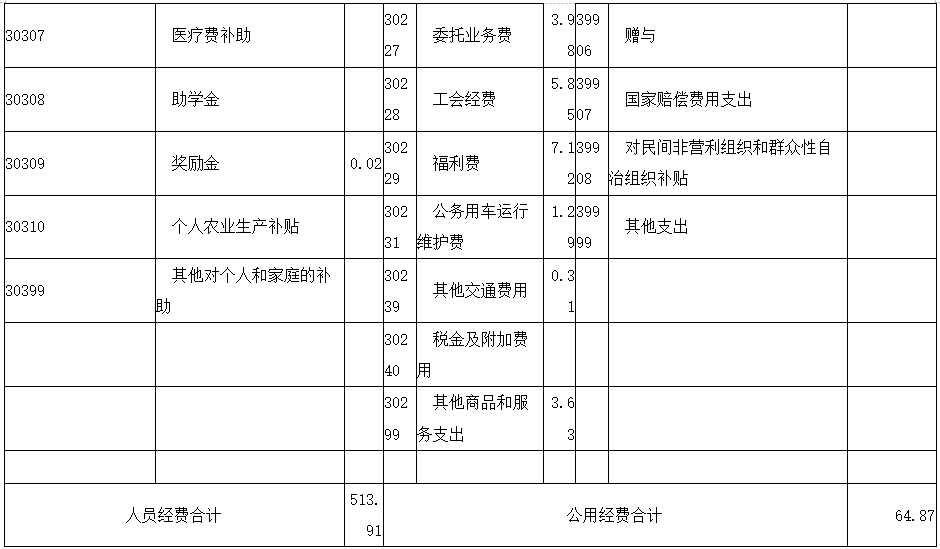 | 30307 | 医疗费补助 | | 30227 | 委托业务费 | 3.98 | 39906 | 赠与 | |
|---|---|---|---|---|---|---|---|---|
| 30308 | 助学金 | | 30228 | 工会经费 | 5.85 | 39907 | 国家赔偿费用支出 | |
| 30309 | 奖励金 | 0.02 | 30229 | 福利费 | 7.12 | 39908 | 对民间非营利组织和群众性自治组织补贴 | |
| 30310 | 个人农业生产补贴 | | 30231 | 公务用车运行维护费 | 1.29 | 39999 | 其他支出 | |
| 30399 | 其他对个人和家庭的补助 | | 30239 | 其他交通费用 | 0.31 | | | |
| | | | 30240 | 税金及附加费用 | | | | |
| | | | 30299 | 其他商品和服务支出 | 3.63 | | | |
| | | | | | | | | |
| 人员经费合计 | | 513.91 | 公用经费合计 | | | | | 64.87 |